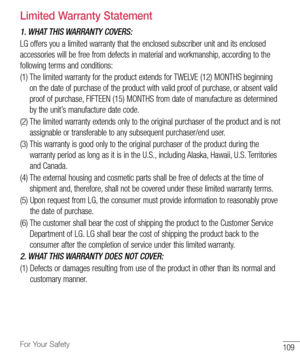 Limited Warranty Statement

1. WHAT THIS WARRANTY COVERS:

LG offers you a limited warranty that the enclosed subscriber unit and its enclosed accessories will be free from defects in material and workmanship, according to the following terms and conditions:

(1) The limited warranty for the product extends for TWELVE (12) MONTHS beginning on the date of purchase of the product with valid proof of purchase, or absent valid proof of purchase, FIFTEEN (15) MONTHS from date of manufacture as determined by the unit's manufacture date code.

(2) The limited warranty extends only to the original purchaser of the product and is not assignable or transferable to any subsequent purchaser/end user.

(3) This warranty is good only to the original purchaser of the product during the warranty period as long as it is in the U.S., including Alaska, Hawaii, U.S. Territories and Canada.

(4) The external housing and cosmetic parts shall be free of defects at the time of shipment and, therefore, shall not be covered under these limited warranty terms.

(5) Upon request from LG, the consumer must provide information to reasonably prove the date of purchase.

(6) The customer shall bear the cost of shipping the product to the Customer Service Department of LG. LG shall bear the cost of shipping the product back to the consumer after the completion of service under this limited warranty.

2. WHAT THIS WARRANTY DOES NOT COVER:

(1) Defects or damages resulting from use of the product in other than its normal and customary manner.

For Your Safety

109